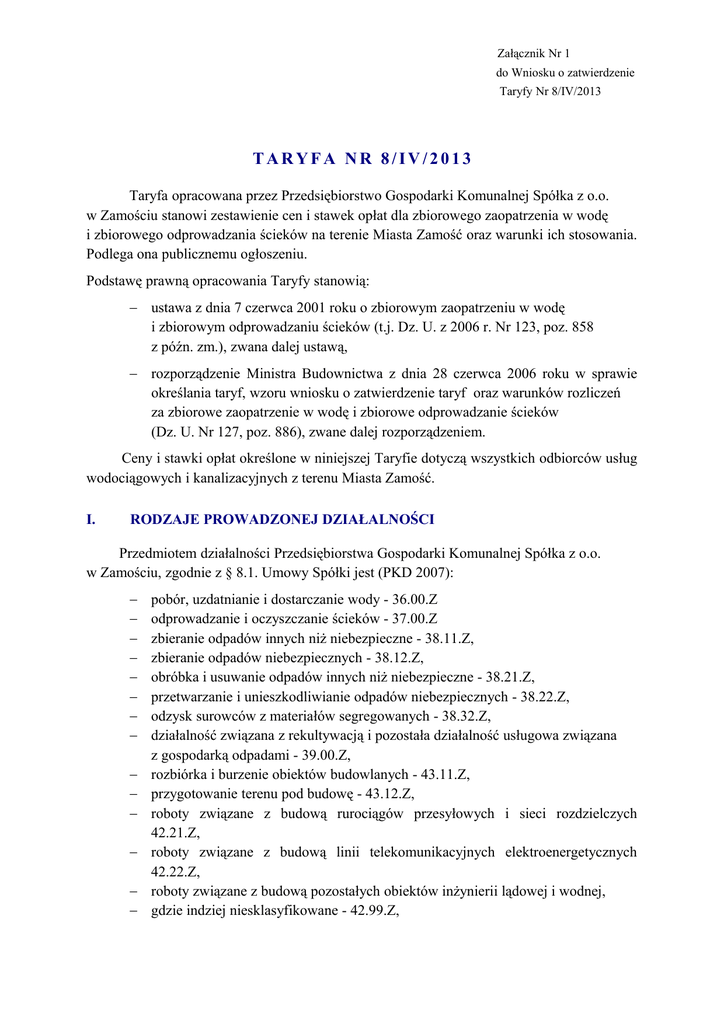 Załącznik Nr 1
do Wniosku o zatwierdzenie
Taryfy Nr 8/IV/2013

TARYFA NR 8/IV/2013

Taryfa opracowana przez Przedsiębiorstwo Gospodarki Komunalnej Spółka z o.o. w Zamościu stanowi zestawienie cen i stawek opłat dla zbiorowego zaopatrzenia w wodę i zbiorowego odprowadzania ścieków na terenie Miasta Zamość oraz warunki ich stosowania. Podlega ona publicznemu ogłoszeniu.

Podstawę prawną opracowania Taryfy stanowią:

– ustawa z dnia 7 czerwca 2001 roku o zbiorowym zaopatrzeniu w wodę i zbiorowym odprowadzaniu ścieków (t.j. Dz. U. z 2006 r. Nr 123, poz. 858 z późn. zm.), zwana dalej ustawą,

– rozporządzenie Ministra Budownictwa z dnia 28 czerwca 2006 roku w sprawie określania taryf, wzoru wniosku o zatwierdzenie taryf oraz warunków rozliczeń za zbiorowe zaopatrzenie w wodę i zbiorowe odprowadzanie ścieków (Dz. U. Nr 127, poz. 886), zwane dalej rozporządzeniem.

Ceny i stawki opłat określone w niniejszej Taryfie dotyczą wszystkich odbiorców usług wodociągowych i kanalizacyjnych z terenu Miasta Zamość.

I. RODZAJE PROWADZONEJ DZIAŁALNOŚCI

Przedmiotem działalności Przedsiębiorstwa Gospodarki Komunalnej Spółka z o.o. w Zamościu, zgodnie z § 8.1. Umowy Spółki jest (PKD 2007):

– pobór, uzdatnianie i dostarczanie wody - 36.00.Z
– odprowadzanie i oczyszczanie ścieków - 37.00.Z
– zbieranie odpadów innych niż niebezpieczne - 38.11.Z,
– zbieranie odpadów niebezpiecznych - 38.12.Z,
– obróbka i usuwanie odpadów innych niż niebezpieczne - 38.21.Z,
– przetwarzanie i unieszkodliwianie odpadów niebezpiecznych - 38.22.Z,
– odzysk surowców z materiałów segregowanych - 38.32.Z,
– działalność związana z rekultywacją i pozostała działalność usługowa związana z gospodarką odpadami - 39.00.Z,
– rozbiórka i burzenie obiektów budowlanych - 43.11.Z,
– przygotowanie terenu pod budowę - 43.12.Z,
– roboty związane z budową rurociągów przesyłowych i sieci rozdzielczych 42.21.Z,
– roboty związane z budową linii telekomunikacyjnych elektroenergetycznych 42.22.Z,
– roboty związane z budową pozostałych obiektów inżynierii lądowej i wodnej,
– gdzie indziej niesklasyfikowane - 42.99.Z,